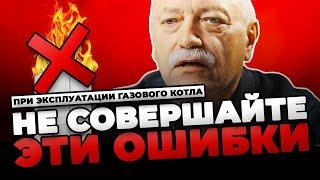 ПРИ ЭКСПЛУАТАЦИИ ГАЗОВОГО КОТЛА

НЕ СОВЕРШАЙТЕ ЭТИ ОШИБКИ